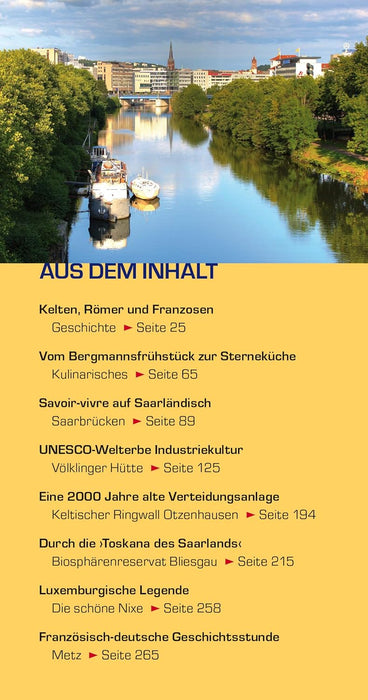 AUS DEM INHALT

Kelten, Römer und Franzosen
Geschichte ► Seite 25

Vom Bergmannsfrühstück zur Sterneküche
Kulinarisches ► Seite 65

Savoir-vivre auf Saarländisch
Saarbrücken ► Seite 89

UNESCO-Welterbe Industriekultur
Völklinger Hütte ► Seite 125

Eine 2000 Jahre alte Verteidungsanlage
Keltischer Ringwall Otzenhausen ► Seite 194

Durch die ›Toskana des Saarlands‹
Biosphärenreservat Bliesgau ► Seite 215

Luxemburgische Legende
Die schöne Nixe ► Seite 258

Französisch-deutsche Geschichtsstunde
Metz ► Seite 265